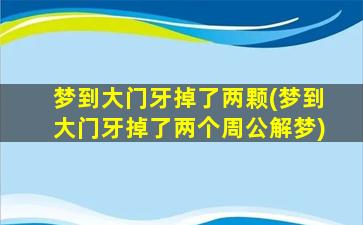 梦到大门牙掉了两颗(梦到大门牙掉了两个周公解梦)